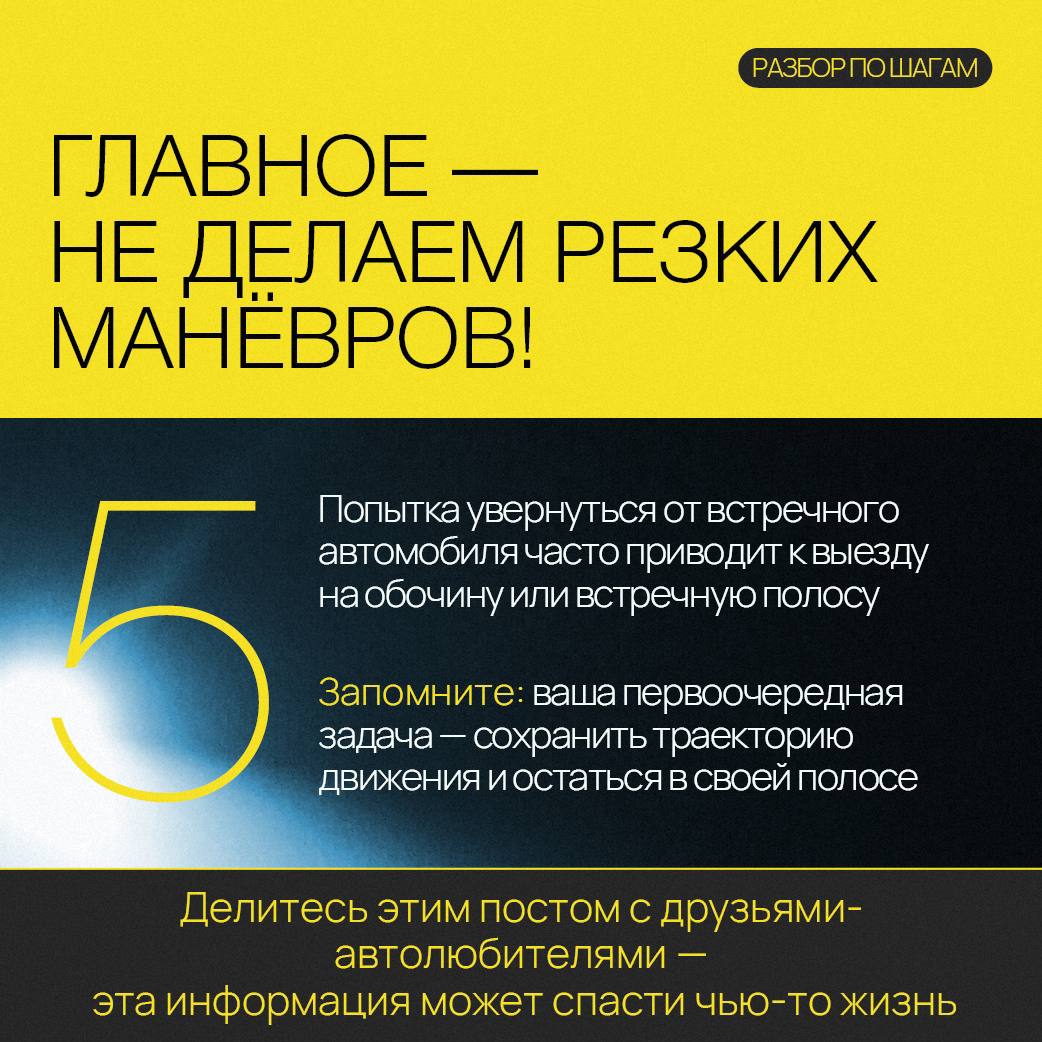 РАЗБОР ПО ШАГАМ

ГЛАВНОЕ — НЕ ДЕЛАЕМ РЕЗКИХ МАНЁВРОВ!

5

Попытка увернуться от встречного автомобиля часто приводит к выезду на обочину или встречную полосу

Запомните: ваша первоочередная задача — сохранить траекторию движения и остаться в своей полосе

Делитесь этим постом с друзьями-автолюбителями — эта информация может спасти чью-то жизнь